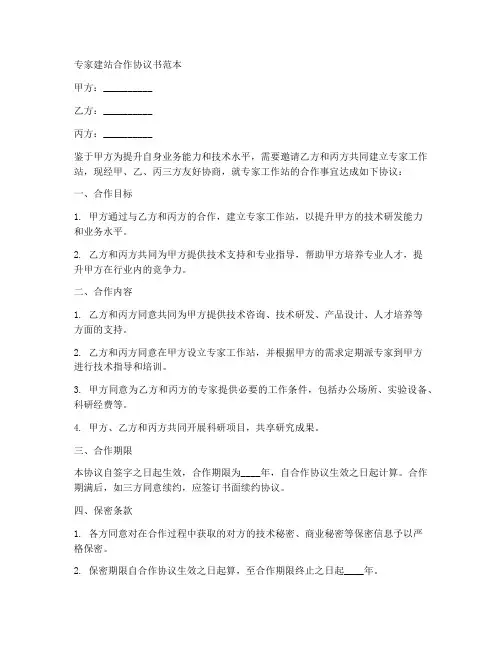 专家建站合作协议书范本

甲方：__________

乙方：__________

丙方：__________

鉴于甲方为提升自身业务能力和技术水平，需要邀请乙方和丙方共同建立专家工作站，现经甲、乙、丙三方友好协商，就专家工作站的合作事宜达成如下协议：

一、合作目标

1. 甲方通过与乙方和丙方的合作，建立专家工作站，以提升甲方的技术研发能力和业务水平。

2. 乙方和丙方共同为甲方提供技术支持和专业指导，帮助甲方培养专业人才，提升甲方在行业内的竞争力。

二、合作内容

1. 乙方和丙方同意共同为甲方提供技术咨询、技术研发、产品设计、人才培养等方面的支持。

2. 乙方和丙方同意在甲方设立专家工作站，并根据甲方的需求定期派专家到甲方进行技术指导和培训。

3. 甲方同意为乙方和丙方的专家提供必要的工作条件，包括办公场所、实验设备、科研经费等。

4. 甲方、乙方和丙方共同开展科研项目，共享研究成果。

三、合作期限

本协议自签字之日起生效，合作期限为____年，自合作协议生效之日起计算。合作期满后，如三方同意续约，应签订书面续约协议。

四、保密条款

1. 各方同意对在合作过程中获取的对方的技术秘密、商业秘密等保密信息予以严格保密。

2. 保密期限自合作协议生效之日起算，至合作期限终止之日起____年。